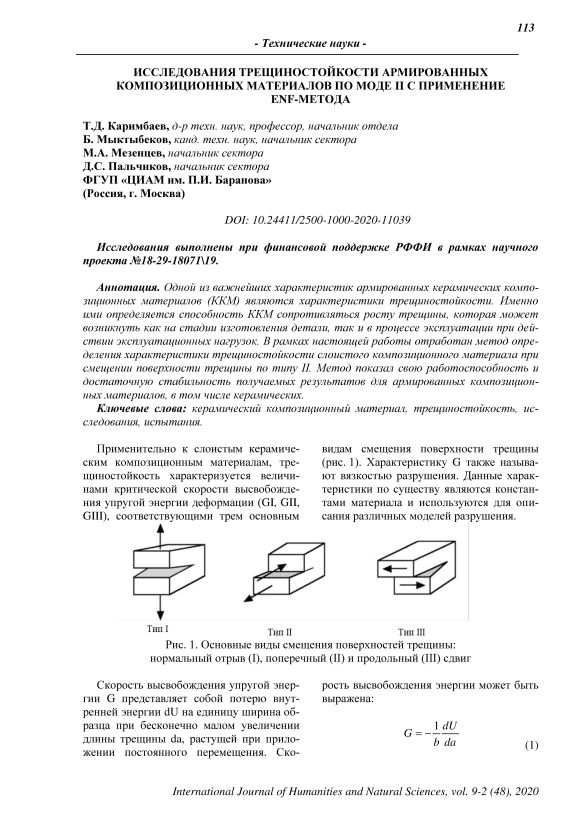 113

- Технические науки -

ИССЛЕДОВАНИЯ ТРЕЩИНОСТОЙКОСТИ АРМИРОВАННЫХ КОМПОЗИЦИОННЫХ МАТЕРИАЛОВ ПО МОДЕ II С ПРИМЕНЕНИЕ ENF-МЕТОДА

Т.Д. Каримбаев, д-р техн. наук, профессор, начальник отдела
Б. Мыктыбеков, канд. техн. наук, начальник сектора
М.А. Мезенцев, начальник сектора
Д.С. Пальчиков, начальник сектора
ФГУП «ЦИАМ им. П.И. Баранова»
(Россия, г. Москва)

DOI: 10.24411/2500-1000-2020-11039

Исследования выполнены при финансовой поддержке РФФИ в рамках научного проекта №18-29-18071\19.

Аннотация. Одной из важнейших характеристик армированных керамических композиционных материалов (ККМ) являются характеристики трещиностойкости. Именно ими определяется способность ККМ сопротивляться росту трещины, которая может возникнуть как на стадии изготовления детали, так и в процессе эксплуатации при действии эксплуатационных нагрузок. В рамках настоящей работы отработан метод определения характеристики трещиностойкости слоистого композиционного материала при смещении поверхности трещины по типу II. Метод показал свою работоспособность и достаточную стабильность получаемых результатов для армированных композиционных материалов, в том числе керамических.

Ключевые слова: керамический композиционный материал, трещиностойкость, исследования, испытания.

Применительно к слоистым керамическим композиционным материалам, трещиностойкость характеризуется величинами критической скорости высвобождения упругой энергии деформации (GI, GII, GIII), соответствующими трем основным видам смещения поверхности трещины (рис. 1). Характеристику G также называют вязкостью разрушения. Данные характеристики по существу являются константами материала и используются для описания различных моделей разрушения.

Тип I
Тип II
Тип III

Рис. 1. Основные виды смещения поверхностей трещины: нормальный отрыв (I), поперечный (II) и продольный (III) сдвиг

Скорость высвобождения упругой энергии G представляет собой потерю внутренней энергии dU на единицу ширина образца при бесконечно малом увеличении длины трещины da, растущей при приложении постоянного перемещения. Скорость высвобождения энергии может быть выражена:

$G = -\frac{1}{b}\frac{dU}{da}$ (1)

International Journal of Humanities and Natural Sciences, vol. 9-2 (48), 2020